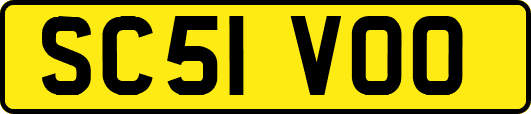 SC51 VOO